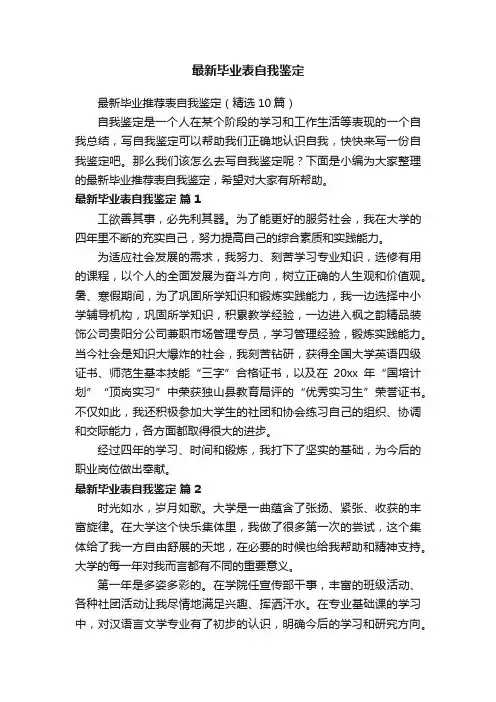 最新毕业表自我鉴定

最新毕业推荐表自我鉴定（精选10篇）

自我鉴定是一个人在某个阶段的学习和工作生活等表现的一个自我总结，写自我鉴定可以帮助我们正确地认识自我，快快来写一份自我鉴定吧。那么我们该怎么去写自我鉴定呢？下面是小编为大家整理的最新毕业推荐表自我鉴定，希望对大家有所帮助。

最新毕业表自我鉴定 篇1

工欲善其事，必先利其器。为了能更好的服务社会，我在大学的四年里不断的充实自己，努力提高自己的综合素质和实践能力。

为适应社会发展的需求，我努力、刻苦学习专业知识，选修有用的课程，以个人的全面发展为奋斗方向，树立正确的人生观和价值观。暑、寒假期间，为了巩固所学知识和锻炼实践能力，我一边选择中小学辅导机构，巩固所学知识，积累教学经验，一边进入枫之韵精品装饰公司贵阳分公司兼职市场管理专员，学习管理经验，锻炼实践能力。当今社会是知识大爆炸的社会，我刻苦钻研，获得全国大学英语四级证书、师范生基本技能“三字”合格证书，以及在20xx年“国培计划”“顶岗实习”中荣获独山县教育局评的“优秀实习生”荣誉证书。不仅如此，我还积极参加大学生的社团和协会练习自己的组织、协调和交际能力，各方面都取得很大的进步。

经过四年的学习、时间和锻炼，我打下了坚实的基础，为今后的职业岗位做出奉献。

最新毕业表自我鉴定 篇2

时光如水，岁月如歌。大学是一曲蕴含了张扬、紧张、收获的丰富旋律。在大学这个快乐集体里，我做了很多第一次的尝试，这个集体给了我一方自由舒展的天地，在必要的时候也给我帮助和精神支持。大学的每一年对我而言都有不同的重要意义。

第一年是多姿多彩的。在学院任宣传部干事，丰富的班级活动、各种社团活动让我尽情地满足兴趣、挥洒汗水。在专业基础课的学习中，对汉语言文学专业有了初步的认识，明确今后的学习和研究方向。